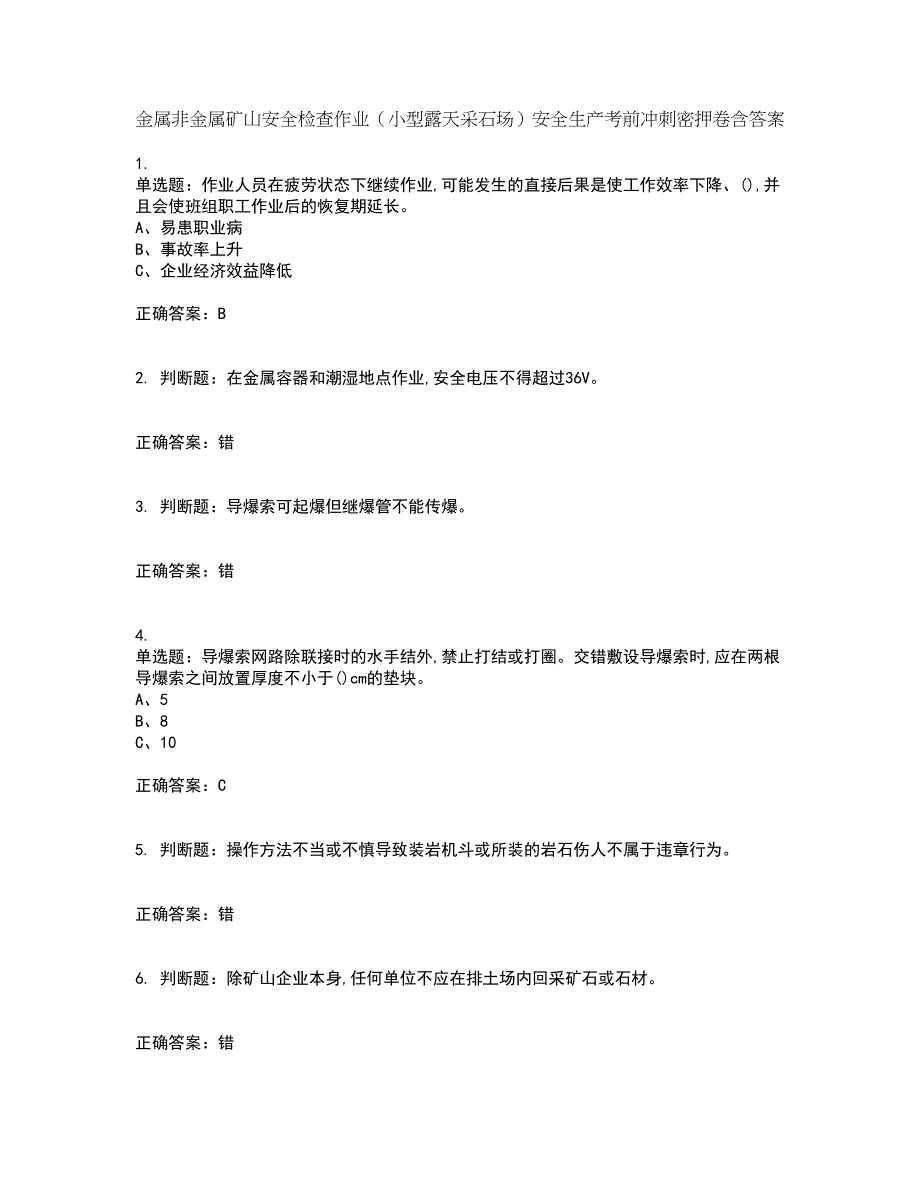 金属非金属矿山安全检查作业（小型露天采石场）安全生产考前冲刺密押卷含答案

1.
单选题：作业人员在疲劳状态下继续作业,可能发生的直接后果是使工作效率下降、(),并且会使班组职工作业后的恢复期延长。
A、易患职业病
B、事故率上升
C、企业经济效益降低

正确答案：B

2. 判断题：在金属容器和潮湿地点作业,安全电压不得超过36V。

正确答案：错

3. 判断题：导爆索可起爆但继爆管不能传爆。

正确答案：错

4.
单选题：导爆索网路除联接时的水手结外,禁止打结或打圈。交错敷设导爆索时,应在两根导爆索之间放置厚度不小于()cm的垫块。
A、5
B、8
C、10

正确答案：C

5. 判断题：操作方法不当或不慎导致装岩机斗或所装的岩石伤人不属于违章行为。

正确答案：错

6. 判断题：除矿山企业本身,任何单位不应在排土场内回采矿石或石材。

正确答案：错